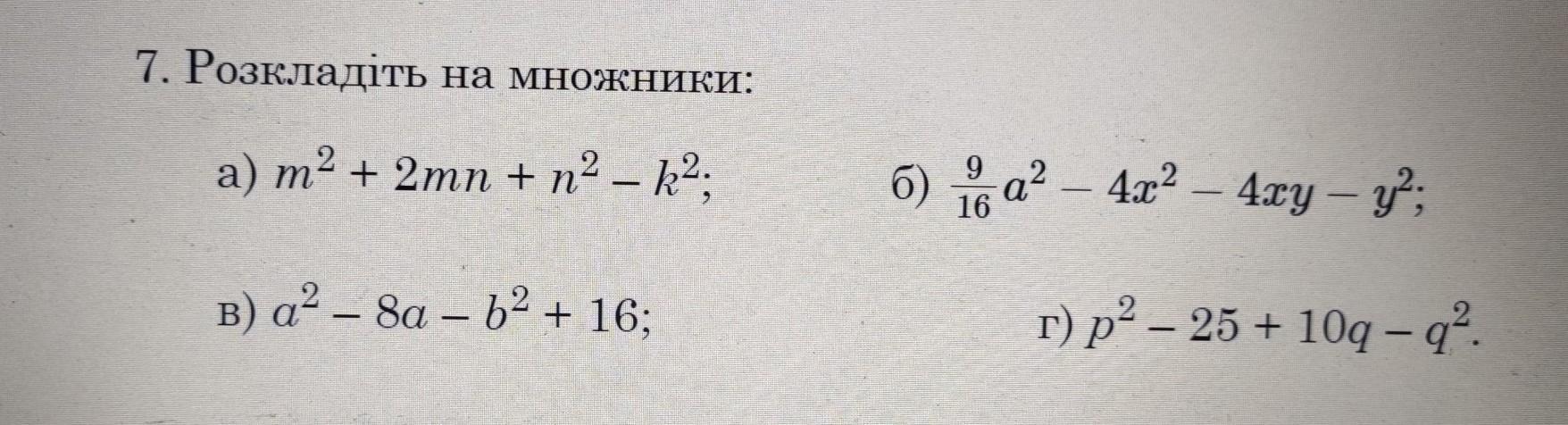 7. Розкладіть на множники:

а) $m^2 + 2mn + n^2 - k^2$;

б) $\frac{9}{16}a^2 - 4x^2 - 4xy - y^2$;

в) $a^2 - 8a - b^2 + 16$;

г) $p^2 - 25 + 10q - q^2$.